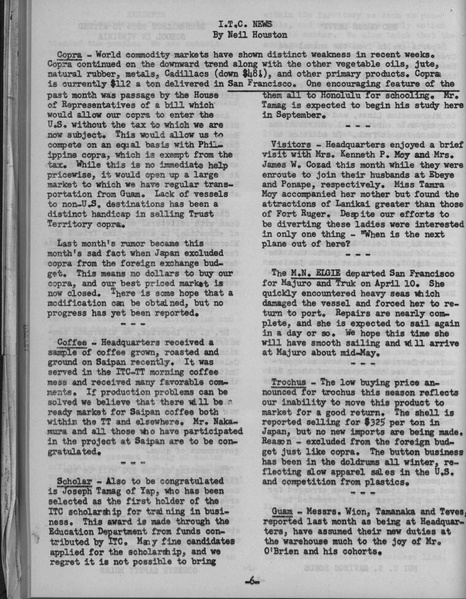 I.T.C. NEWS
By Neil Houston

Copra - World commodity markets have shown distinct weakness in recent weeks. Copra continued on the downward trend along with the other vegetable oils, jute, natural rubber, metals, Cadillacs (down $48!), and other primary products. Copra is currently $112 a ton delivered in San Francisco. One encouraging feature of the past month was passage by the House of Representatives of a bill which would allow our copra to enter the U.S. without the tax to which we are now subject. This would allow us to compete on an equal basis with Philippine copra, which is exempt from the tax. While this is no immediate help pricewise, it would open up a large market to which we have regular transportation from Guam. Lack of vessels to non-U.S. destinations has been a distinct handicap in selling Trust Territory copra.

Last month's rumor became this month's sad fact when Japan excluded copra from the foreign exchange budget. This means no dollars to buy our copra, and our best priced market is now closed. There is some hope that a modification can be obtained, but no progress has yet been reported.
- - -

Coffee - Headquarters received a sample of coffee grown, roasted and ground on Saipan recently. It was served in the ITC-TT morning coffee mess and received many favorable comments. If production problems can be solved we believe that there will be a ready market for Saipan coffee both within the TT and elsewhere. Mr. Nakamura and all those who have participated in the project at Saipan are to be congratulated.
- - -

Scholar - Also to be congratulated is Joseph Tamag of Yap, who has been selected as the first holder of the ITC scholarship for training in business. This award is made through the Education Department from funds contributed by ITC. Many fine candidates applied for the scholarship, and we regret it is not possible to bring them all to Honolulu for schooling. Mr. Tamag is expected to begin his study here in September.
- - -

Visitors - Headquarters enjoyed a brief visit with Mrs. Kenneth P. Moy and Mrs. James W. Cozad this month while they were enroute to join their husbands at Ebeye and Ponape, respectively. Miss Tamra Moy accompanied her mother but found the attractions of Lanikai greater than those of Fort Ruger. Despite our efforts to be diverting these ladies were interested in only one thing - "When is the next plane out of here?
- - -

The M.N. ELGIE departed San Francisco for Majuro and Truk on April 10. She quickly encountered heavy seas which damaged the vessel and forced her to return to port. Repairs are nearly complete, and she is expected to sail again in a day or so. We hope this time she will have smooth sailing and will arrive at Majuro about mid-May.
- - -

Trochus - The low buying price announced for trochus this season reflects our inability to move this product to market for a good return. The shell is reported selling for $325 per ton in Japan, but no new imports are being made. Reason - excluded from the foreign budget just like copra. The button business has been in the doldrums all winter, reflecting slow apparel sales in the U.S. and competition from plastics.
- - -

Guam - Messrs. Wion, Tamanaka and Teves, reported last month as being at Headquarters, have assumed their new duties at the warehouse much to the joy of Mr. O'Brien and his cohorts.

-6-